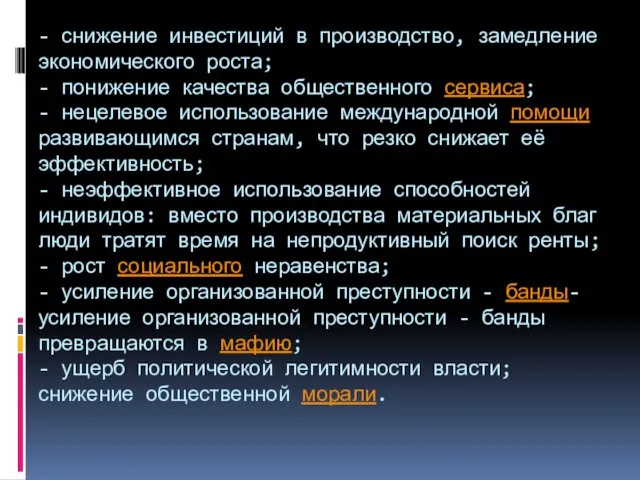 - снижение инвестиций в производство, замедление экономического роста;
- понижение качества общественного сервиса;
- нецелевое использование международной помощи развивающимся странам, что резко снижает её эффективность;
- неэффективное использование способностей индивидов: вместо производства материальных благ люди тратят время на непродуктивный поиск ренты;
- рост социального неравенства;
- усиление организованной преступности - банды- усиление организованной преступности - банды превращаются в мафию;
- ущерб политической легитимности власти; снижение общественной морали.